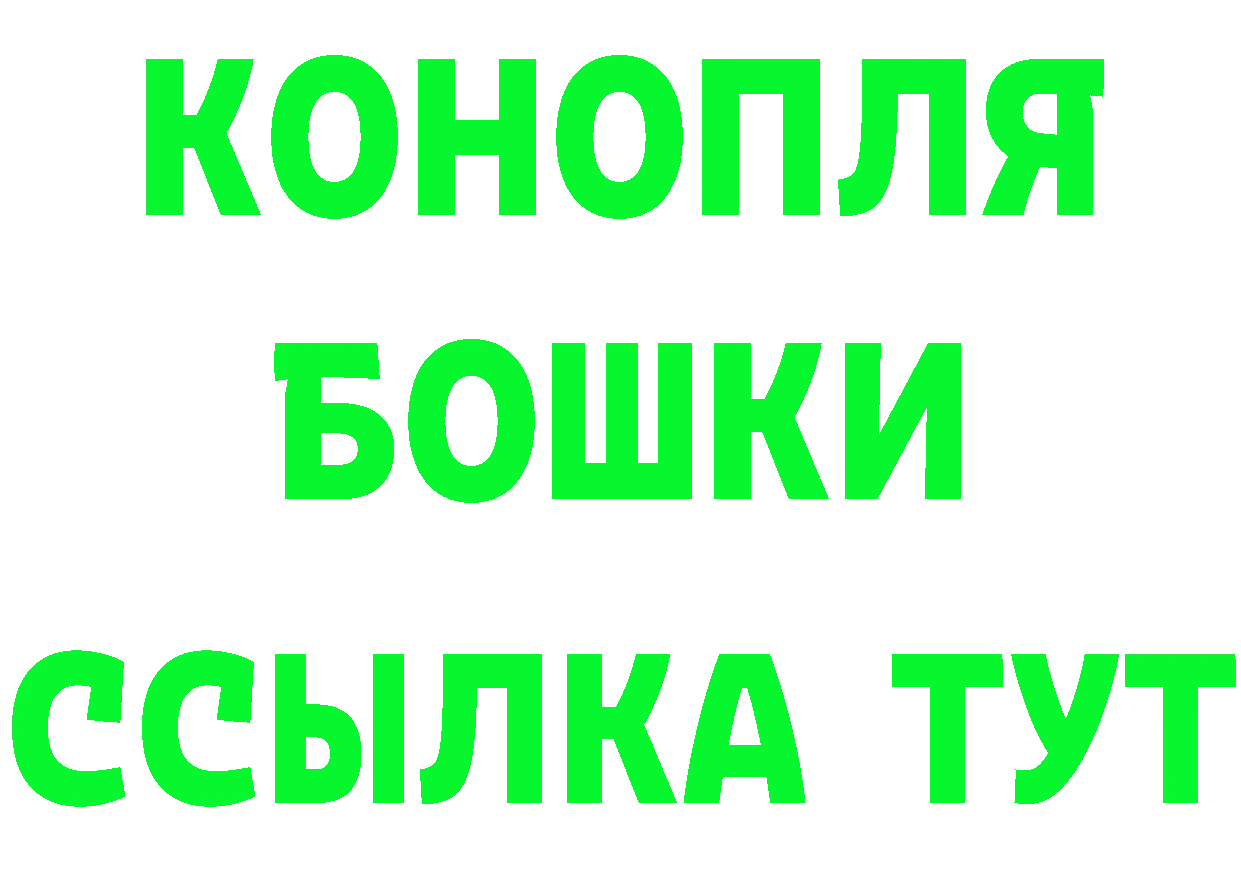 КОНОПЛЯ
БОШКИ
ССЫЛКА ТУТ